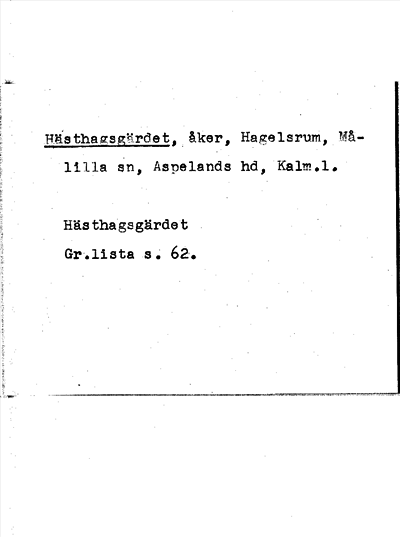 Hästhagsgärdet, åker, Hagelsrum, Målilla sn, Aspelands hd, Kalm.l.

Hästhagsgärdet
Gr.lista s. 62.